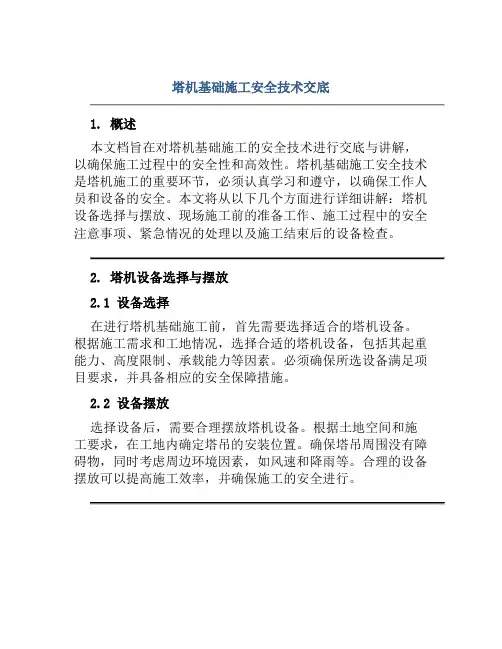 塔机基础施工安全技术交底

1. 概述

本文档旨在对塔机基础施工的安全技术进行交底与讲解，以确保施工过程中的安全性和高效性。塔机基础施工安全技术是塔机施工的重要环节，必须认真学习和遵守，以确保工作人员和设备的安全。本文将从以下几个方面进行详细讲解：塔机设备选择与摆放、现场施工前的准备工作、施工过程中的安全注意事项、紧急情况的处理以及施工结束后的设备检查。

2. 塔机设备选择与摆放

2.1 设备选择

在进行塔机基础施工前，首先需要选择适合的塔机设备。根据施工需求和工地情况，选择合适的塔机设备，包括其起重能力、高度限制、承载能力等因素。必须确保所选设备满足项目要求，并具备相应的安全保障措施。

2.2 设备摆放

选择设备后，需要合理摆放塔机设备。根据土地空间和施工要求，在工地内确定塔吊的安装位置。确保塔吊周围没有障碍物，同时考虑周边环境因素，如风速和降雨等。合理的设备摆放可以提高施工效率，并确保施工的安全进行。